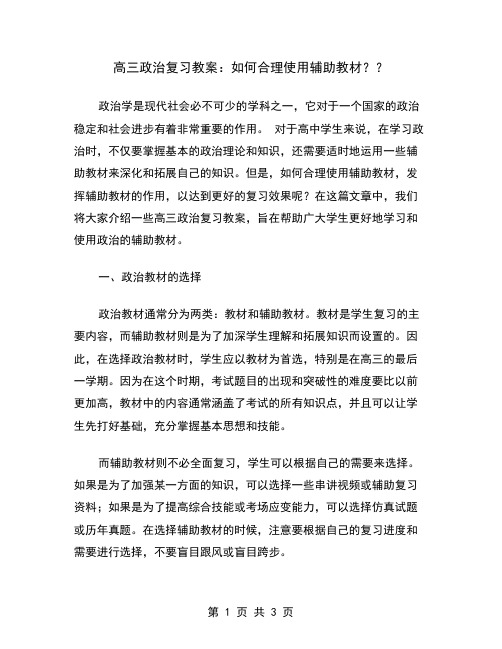 高三政治复习教案：如何合理使用辅助教材？？

政治学是现代社会必不可少的学科之一，它对于一个国家的政治稳定和社会进步有着非常重要的作用。 对于高中学生来说，在学习政治时，不仅要掌握基本的政治理论和知识，还需要适时地运用一些辅助教材来深化和拓展自己的知识。但是，如何合理使用辅助教材，发挥辅助教材的作用，以达到更好的复习效果呢？在这篇文章中，我们将大家介绍一些高三政治复习教案，旨在帮助广大学生更好地学习和使用政治的辅助教材。

一、政治教材的选择

政治教材通常分为两类：教材和辅助教材。教材是学生复习的主要内容，而辅助教材则是为了加深学生理解和拓展知识而设置的。因此，在选择政治教材时，学生应以教材为首选，特别是在高三的最后一学期。因为在这个时期，考试题目的出现和突破性的难度要比以前更加高，教材中的内容通常涵盖了考试的所有知识点，并且可以让学生先打好基础，充分掌握基本思想和技能。

而辅助教材则不必全面复习，学生可以根据自己的需要来选择。如果是为了加强某一方面的知识，可以选择一些串讲视频或辅助复习资料；如果是为了提高综合技能或考场应变能力，可以选择仿真试题或历年真题。在选择辅助教材的时候，注意要根据自己的复习进度和需要进行选择，不要盲目跟风或盲目跨步。

第 1 页 共 3 页